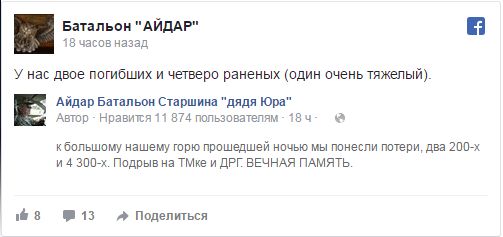 Батальон "АЙДАР"
18 часов назад

У нас двое погибших и четверо раненых (один очень тяжелый).

Айдар Батальон Старшина "дядя Юра"
Автор · Нравится 11 874 пользователям · 18 ч ·

к большому нашему горю прошедшей ночью мы понесли потери, два 200-х и 4 300-х. Подрыв на ТМке и ДРГ. ВЕЧНАЯ ПАМЯТЬ.

8 13 Поделиться